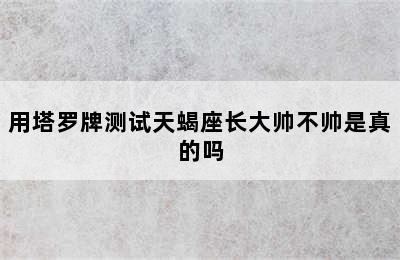 用塔罗牌测试天蝎座长大帅不帅是真的吗